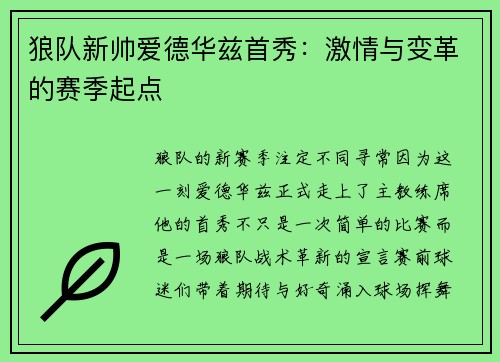 狼队新帅爱德华兹首秀：激情与变革的赛季起点

狼队的新赛季注定不同寻常因为这一刻爱德华兹正式走上了主教练席他的首秀不只是一次简单的比赛而是一场狼队战术革新的宣言赛前球迷们带着期待与好奇涌入球场挥舞